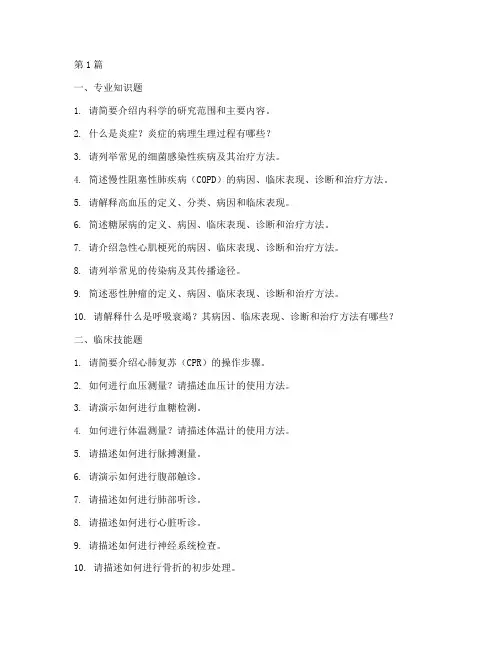 第1篇

一、专业知识题

1. 请简要介绍内科学的研究范围和主要内容。

2. 什么是炎症？炎症的病理生理过程有哪些？

3. 请列举常见的细菌感染性疾病及其治疗方法。

4. 简述慢性阻塞性肺疾病（COPD）的病因、临床表现、诊断和治疗方法。

5. 请解释高血压的定义、分类、病因和临床表现。

6. 简述糖尿病的定义、病因、临床表现、诊断和治疗方法。

7. 请介绍急性心肌梗死的病因、临床表现、诊断和治疗方法。

8. 请列举常见的传染病及其传播途径。

9. 简述恶性肿瘤的定义、病因、临床表现、诊断和治疗方法。

10. 请解释什么是呼吸衰竭？其病因、临床表现、诊断和治疗方法有哪些？

二、临床技能题

1. 请简要介绍心肺复苏（CPR）的操作步骤。

2. 如何进行血压测量？请描述血压计的使用方法。

3. 请演示如何进行血糖检测。

4. 如何进行体温测量？请描述体温计的使用方法。

5. 请描述如何进行脉搏测量。

6. 请演示如何进行腹部触诊。

7. 请描述如何进行肺部听诊。

8. 请描述如何进行心脏听诊。

9. 请描述如何进行神经系统检查。

10. 请描述如何进行骨折的初步处理。